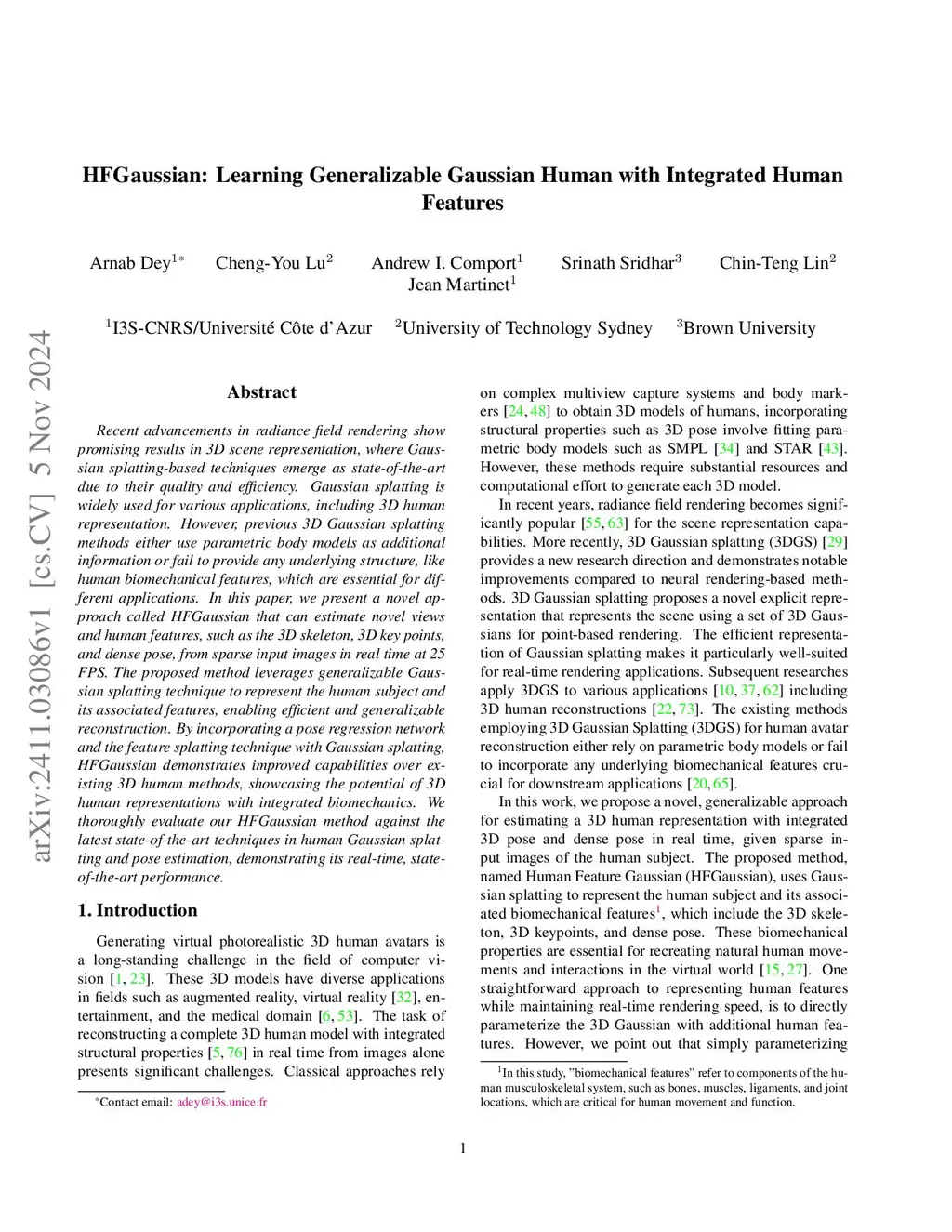 arXiv:2411.03086v1 [cs.CV] 5 Nov 2024

HFGaussian: Learning Generalizable Gaussian Human with Integrated Human Features

Arnab Dey$^{1*}$ Cheng-You Lu$^{2}$ Andrew I. Comport$^{1}$ Srinath Sridhar$^{3}$ Chin-Teng Lin$^{2}$ Jean Martinet$^{1}$

$^{1}$I3S-CNRS/Université Côte d'Azur $^{2}$University of Technology Sydney $^{3}$Brown University

Abstract

Recent advancements in radiance field rendering show promising results in 3D scene representation, where Gaussian splatting-based techniques emerge as state-of-the-art due to their quality and efficiency. Gaussian splatting is widely used for various applications, including 3D human representation. However, previous 3D Gaussian splatting methods either use parametric body models as additional information or fail to provide any underlying structure, like human biomechanical features, which are essential for different applications. In this paper, we present a novel approach called HFGaussian that can estimate novel views and human features, such as the 3D skeleton, 3D key points, and dense pose, from sparse input images in real time at 25 FPS. The proposed method leverages generalizable Gaussian splatting technique to represent the human subject and its associated features, enabling efficient and generalizable reconstruction. By incorporating a pose regression network and the feature splatting technique with Gaussian splatting, HFGaussian demonstrates improved capabilities over existing 3D human methods, showcasing the potential of 3D human representations with integrated biomechanics. We thoroughly evaluate our HFGaussian method against the latest state-of-the-art techniques in human Gaussian splatting and pose estimation, demonstrating its real-time, state-of-the-art performance.

1. Introduction

Generating virtual photorealistic 3D human avatars is a long-standing challenge in the field of computer vision [1, 23]. These 3D models have diverse applications in fields such as augmented reality, virtual reality [32], entertainment, and the medical domain [6, 53]. The task of reconstructing a complete 3D human model with integrated structural properties [5, 76] in real time from images alone presents significant challenges. Classical approaches rely

*Contact email: adey@i3s.unice.fr

on complex multiview capture systems and body markers [24, 48] to obtain 3D models of humans, incorporating structural properties such as 3D pose involve fitting parametric body models such as SMPL [34] and STAR [43]. However, these methods require substantial resources and computational effort to generate each 3D model.

In recent years, radiance field rendering becomes significantly popular [55, 63] for the scene representation capabilities. More recently, 3D Gaussian splatting (3DGS) [29] provides a new research direction and demonstrates notable improvements compared to neural rendering-based methods. 3D Gaussian splatting proposes a novel explicit representation that represents the scene using a set of 3D Gaussians for point-based rendering. The efficient representation of Gaussian splatting makes it particularly well-suited for real-time rendering applications. Subsequent researches apply 3DGS to various applications [10, 37, 62] including 3D human reconstructions [22, 73]. The existing methods employing 3D Gaussian Splatting (3DGS) for human avatar reconstruction either rely on parametric body models or fail to incorporate any underlying biomechanical features crucial for downstream applications [20, 65].

In this work, we propose a novel, generalizable approach for estimating a 3D human representation with integrated 3D pose and dense pose in real time, given sparse input images of the human subject. The proposed method, named Human Feature Gaussian (HFGaussian), uses Gaussian splatting to represent the human subject and its associated biomechanical features$^{1}$, which include the 3D skeleton, 3D keypoints, and dense pose. These biomechanical properties are essential for recreating natural human movements and interactions in the virtual world [15, 27]. One straightforward approach to representing human features while maintaining real-time rendering speed, is to directly parameterize the 3D Gaussian with additional human features. However, we point out that simply parameterizing

$^{1}$In this study, "biomechanical features" refer to components of the human musculoskeletal system, such as bones, muscles, ligaments, and joint locations, which are critical for human movement and function.

1